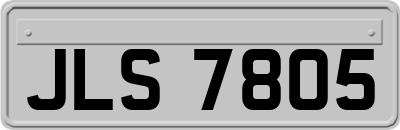 JLS 7805